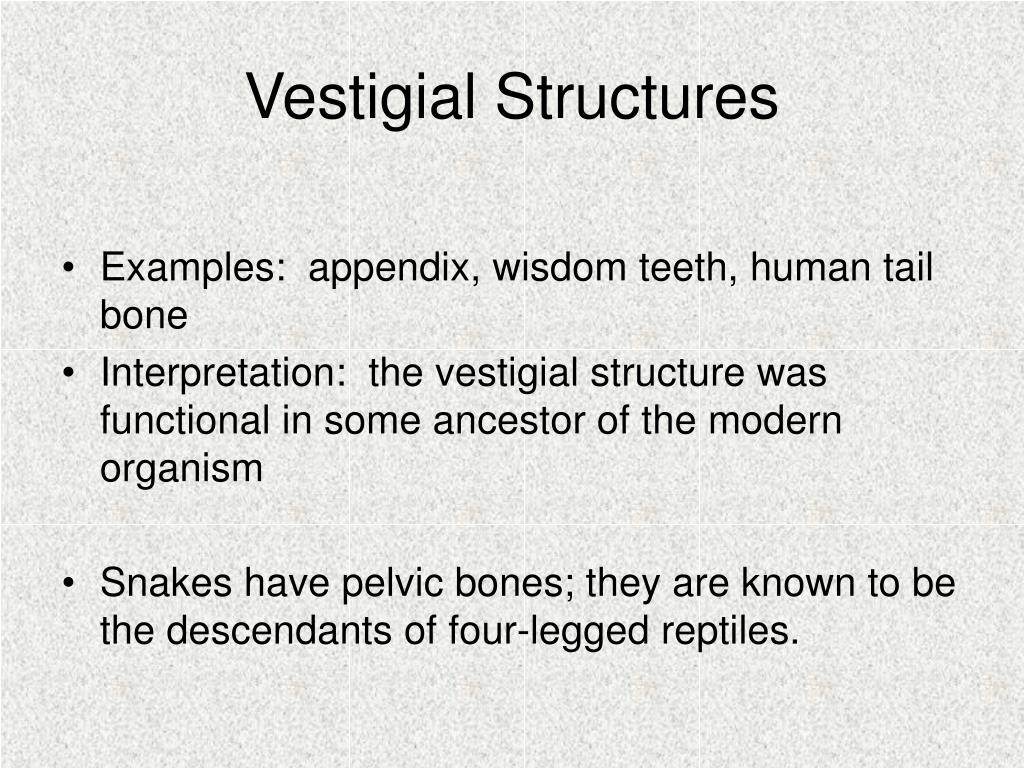 Vestigial Structures

• Examples: appendix, wisdom teeth, human tail bone
• Interpretation: the vestigial structure was functional in some ancestor of the modern organism

• Snakes have pelvic bones; they are known to be the descendants of four-legged reptiles.